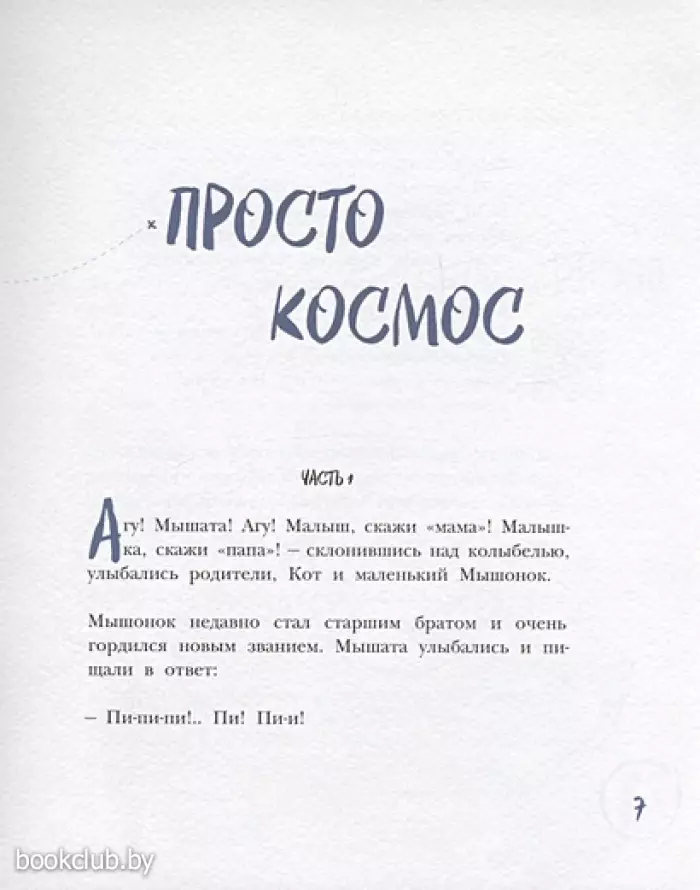 ПРОСТО КОСМОС

ЧАСТЬ 1

Агу! Мышата! Агу! Малыш, скажи «мама»! Малышка, скажи «папа»! – склонившись над колыбелью, улыбались родители, Кот и маленький Мышонок.

Мышонок недавно стал старшим братом и очень гордился новым званием. Мышата улыбались и пищали в ответ:

– Пи-пи-пи!.. Пи! Пи-и!

7

bookclub.by